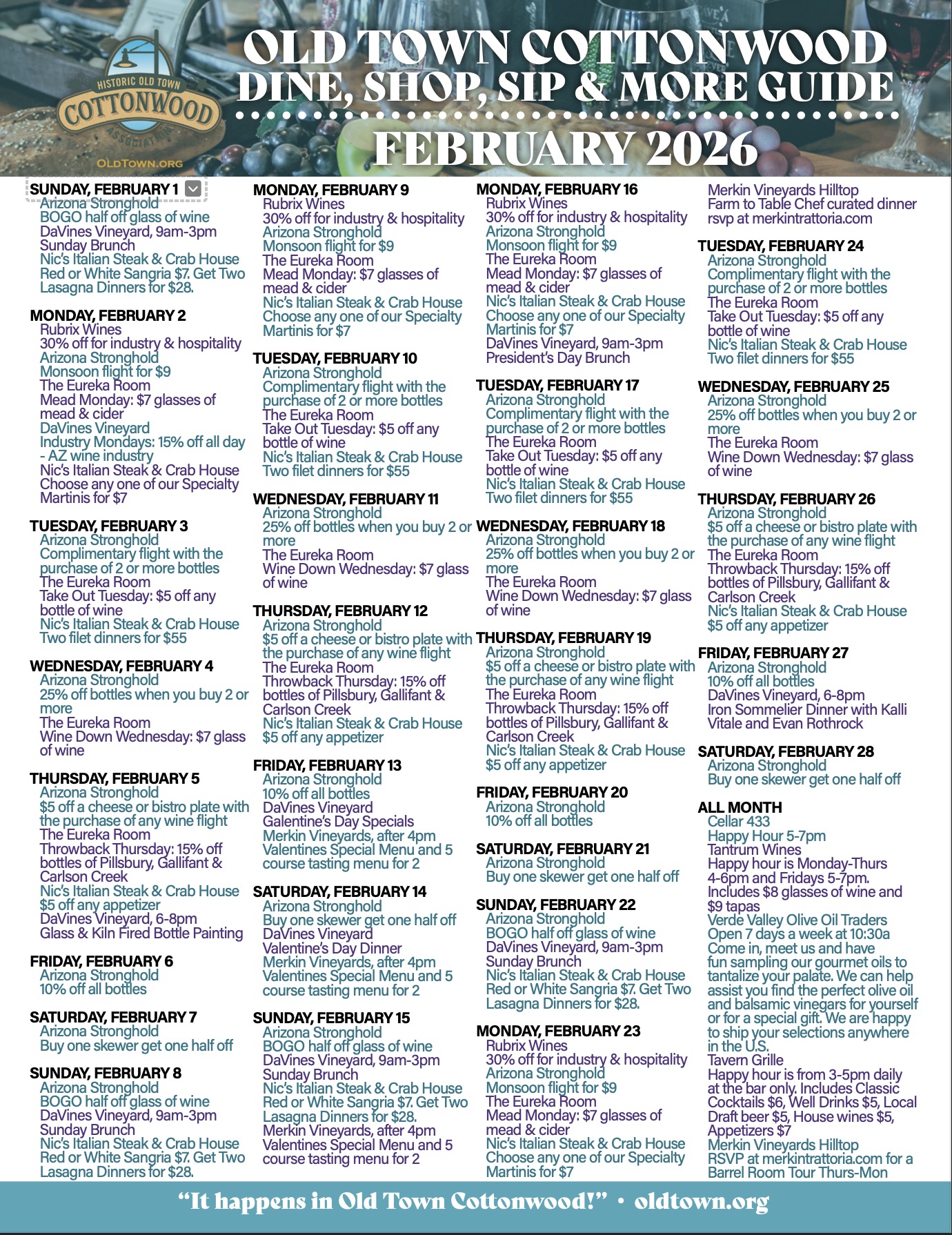 HISTORIC OLD TOWN
COTTONWOOD
ASSOCIATION
OLDTOWN.ORG

OLD TOWN COTTONWOOD
DINE, SHOP, SIP & MORE GUIDE
FEBRUARY 2026

SUNDAY, FEBRUARY 1
Arizona Stronghold
BOGO half off glass of wine
DaVines Vineyard, 9am-3pm
Sunday Brunch
Nic's Italian Steak & Crab House
Red or White Sangria $7. Get Two Lasagna Dinners for $28.

MONDAY, FEBRUARY 2
Rubrix Wines
30% off for industry & hospitality
Arizona Stronghold
Monsoon flight for $9
The Eureka Room
Mead Monday: $7 glasses of mead & cider
DaVines Vineyard
Industry Mondays: 15% off all day - AZ wine industry
Nic's Italian Steak & Crab House
Choose any one of our Specialty Martinis for $7

TUESDAY, FEBRUARY 3
Arizona Stronghold
Complimentary flight with the purchase of 2 or more bottles
The Eureka Room
Take Out Tuesday: $5 off any bottle of wine
Nic's Italian Steak & Crab House
Two filet dinners for $55

WEDNESDAY, FEBRUARY 4
Arizona Stronghold
25% off bottles when you buy 2 or more
The Eureka Room
Wine Down Wednesday: $7 glass of wine

THURSDAY, FEBRUARY 5
Arizona Stronghold
$5 off a cheese or bistro plate with the purchase of any wine flight
The Eureka Room
Throwback Thursday: 15% off bottles of Pillsbury, Gallifant & Carlson Creek
Nic's Italian Steak & Crab House
$5 off any appetizer
DaVines Vineyard, 6-8pm
Glass & Kiln Fired Bottle Painting

FRIDAY, FEBRUARY 6
Arizona Stronghold
10% off all bottles

SATURDAY, FEBRUARY 7
Arizona Stronghold
Buy one skewer get one half off

SUNDAY, FEBRUARY 8
Arizona Stronghold
BOGO half off glass of wine
DaVines Vineyard, 9am-3pm
Sunday Brunch
Nic's Italian Steak & Crab House
Red or White Sangria $7. Get Two Lasagna Dinners for $28.

MONDAY, FEBRUARY 9
Rubrix Wines
30% off for industry & hospitality
Arizona Stronghold
Monsoon flight for $9
The Eureka Room
Mead Monday: $7 glasses of mead & cider
Nic's Italian Steak & Crab House
Choose any one of our Specialty Martinis for $7

TUESDAY, FEBRUARY 10
Arizona Stronghold
Complimentary flight with the purchase of 2 or more bottles
The Eureka Room
Take Out Tuesday: $5 off any bottle of wine
Nic's Italian Steak & Crab House
Two filet dinners for $55

WEDNESDAY, FEBRUARY 11
Arizona Stronghold
25% off bottles when you buy 2 or more
The Eureka Room
Wine Down Wednesday: $7 glass of wine

THURSDAY, FEBRUARY 12
Arizona Stronghold
$5 off a cheese or bistro plate with the purchase of any wine flight
The Eureka Room
Throwback Thursday: 15% off bottles of Pillsbury, Gallifant & Carlson Creek
Nic's Italian Steak & Crab House
$5 off any appetizer

FRIDAY, FEBRUARY 13
Arizona Stronghold
10% off all bottles
DaVines Vineyard
Galentine's Day Specials
Merkin Vineyards, after 4pm
Valentines Special Menu and 5 course tasting menu for 2

SATURDAY, FEBRUARY 14
Arizona Stronghold
Buy one skewer get one half off
DaVines Vineyard
Valentine's Day Dinner
Merkin Vineyards, after 4pm
Valentines Special Menu and 5 course tasting menu for 2

SUNDAY, FEBRUARY 15
Arizona Stronghold
BOGO half off glass of wine
DaVines Vineyard, 9am-3pm
Sunday Brunch
Nic's Italian Steak & Crab House
Red or White Sangria $7. Get Two Lasagna Dinners for $28.
Merkin Vineyards, after 4pm
Valentines Special Menu and 5 course tasting menu for 2

MONDAY, FEBRUARY 16
Rubrix Wines
30% off for industry & hospitality
Arizona Stronghold
Monsoon flight for $9
The Eureka Room
Mead Monday: $7 glasses of mead & cider
Nic's Italian Steak & Crab House
Choose any one of our Specialty Martinis for $7
DaVines Vineyard, 9am-3pm
President's Day Brunch

TUESDAY, FEBRUARY 17
Arizona Stronghold
Complimentary flight with the purchase of 2 or more bottles
The Eureka Room
Take Out Tuesday: $5 off any bottle of wine
Nic's Italian Steak & Crab House
Two filet dinners for $55

WEDNESDAY, FEBRUARY 18
Arizona Stronghold
25% off bottles when you buy 2 or more
The Eureka Room
Wine Down Wednesday: $7 glass of wine

THURSDAY, FEBRUARY 19
Arizona Stronghold
$5 off a cheese or bistro plate with the purchase of any wine flight
The Eureka Room
Throwback Thursday: 15% off bottles of Pillsbury, Gallifant & Carlson Creek
Nic's Italian Steak & Crab House
$5 off any appetizer

FRIDAY, FEBRUARY 20
Arizona Stronghold
10% off all bottles

SATURDAY, FEBRUARY 21
Arizona Stronghold
Buy one skewer get one half off

SUNDAY, FEBRUARY 22
Arizona Stronghold
BOGO half off glass of wine
DaVines Vineyard, 9am-3pm
Sunday Brunch
Nic's Italian Steak & Crab House
Red or White Sangria $7. Get Two Lasagna Dinners for $28.

MONDAY, FEBRUARY 23
Rubrix Wines
30% off for industry & hospitality
Arizona Stronghold
Monsoon flight for $9
The Eureka Room
Mead Monday: $7 glasses of mead & cider
Nic's Italian Steak & Crab House
Choose any one of our Specialty Martinis for $7
Merkin Vineyards Hilltop
Farm to Table Chef curated dinner rsvp at merkintrattoria.com

TUESDAY, FEBRUARY 24
Arizona Stronghold
Complimentary flight with the purchase of 2 or more bottles
The Eureka Room
Take Out Tuesday: $5 off any bottle of wine
Nic's Italian Steak & Crab House
Two filet dinners for $55

WEDNESDAY, FEBRUARY 25
Arizona Stronghold
25% off bottles when you buy 2 or more
The Eureka Room
Wine Down Wednesday: $7 glass of wine

THURSDAY, FEBRUARY 26
Arizona Stronghold
$5 off a cheese or bistro plate with the purchase of any wine flight
The Eureka Room
Throwback Thursday: 15% off bottles of Pillsbury, Gallifant & Carlson Creek
Nic's Italian Steak & Crab House
$5 off any appetizer

FRIDAY, FEBRUARY 27
Arizona Stronghold
10% off all bottles
DaVines Vineyard, 6-8pm
Iron Sommelier Dinner with Kalli Vitale and Evan Rothrock

SATURDAY, FEBRUARY 28
Arizona Stronghold
Buy one skewer get one half off

ALL MONTH
Cellar 433
Happy Hour 5-7pm
Tantrum Wines
Happy hour is Monday-Thurs 4-6pm and Fridays 5-7pm. Includes $8 glasses of wine and $9 tapas
Verde Valley Olive Oil Traders
Open 7 days a week at 10:30a
Come in, meet us and have fun sampling our gourmet oils to tantalize your palate. We can help assist you find the perfect olive oil and balsamic vinegars for yourself or for a special gift. We are happy to ship your selections anywhere in the U.S.
Tavern Grille
Happy hour is from 3-5pm daily at the bar only. Includes Classic Cocktails $6, Well Drinks $5, Local Draft beer $5, House wines $5, Appetizers $7
Merkin Vineyards Hilltop
RSVP at merkintrattoria.com for a Barrel Room Tour Thurs-Mon

"It happens in Old Town Cottonwood!" • oldtown.org